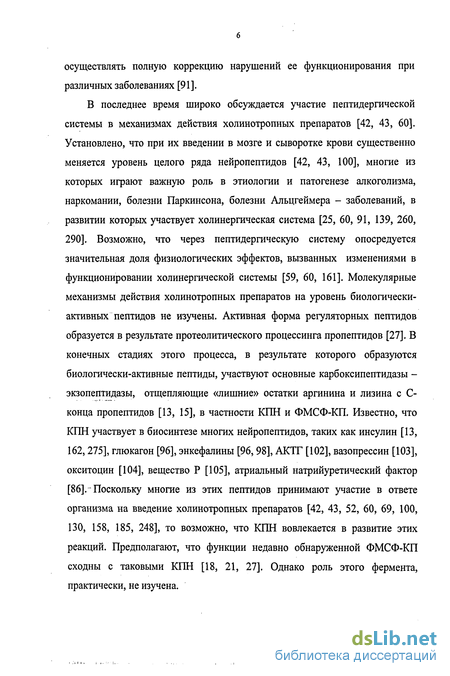 6

осуществлять полную коррекцию нарушений ее функционирования при различных заболеваниях [91].

В последнее время широко обсуждается участие пептидергической системы в механизмах действия холинотропных препаратов [42, 43, 60]. Установлено, что при их введении в мозге и сыворотке крови существенно меняется уровень целого ряда нейропептидов [42, 43, 100], многие из которых играют важную роль в этиологии и патогенезе алкоголизма, наркомании, болезни Паркинсона, болезни Альцгеймера – заболеваний, в развитии которых участвует холинергическая система [25, 60, 91, 139, 260, 290]. Возможно, что через пептидергическую систему опосредуется значительная доля физиологических эффектов, вызванных изменениями в функционировании холинергической системы [59, 60, 161]. Молекулярные механизмы действия холинотропных препаратов на уровень биологически-активных пептидов не изучены. Активная форма регуляторных пептидов образуется в результате протеолитического процессинга пропептидов [27]. В конечных стадиях этого процесса, в результате которого образуются биологически-активные пептиды, участвуют основные карбоксипептидазы – экзопептидазы, отщепляющие «лишние» остатки аргинина и лизина с С-конца пропептидов [13, 15], в частности КПН и ФМСФ-КП. Известно, что КПН участвует в биосинтезе многих нейропептидов, таких как инсулин [13, 162, 275], глюкагон [96], энкефалины [96, 98], АКТГ [102], вазопрессин [103], окситоцин [104], вещество Р [105], атриальный натрийуретический фактор [86]. Поскольку многие из этих пептидов принимают участие в ответе организма на введение холинотропных препаратов [42, 43, 52, 60, 69, 100, 130, 158, 185, 248], то возможно, что КПН вовлекается в развитие этих реакций. Предполагают, что функции недавно обнаруженной ФМСФ-КП сходны с таковыми КПН [18, 21, 27]. Однако роль этого фермента, практически, не изучена.

dsLib.net
библиотека диссертаций